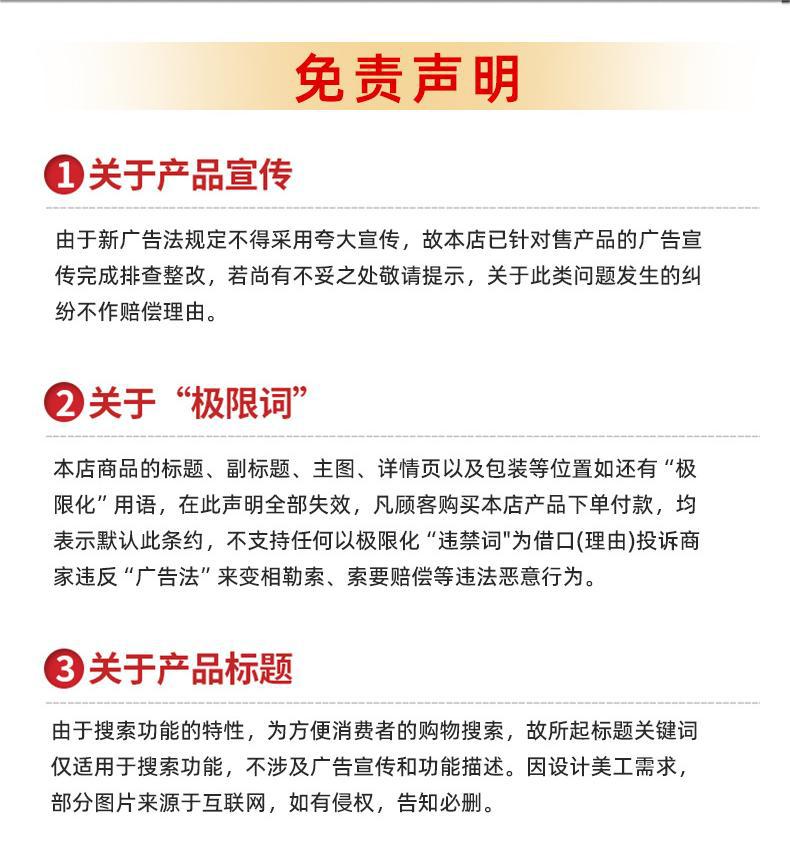 免责声明

1 关于产品宣传

由于新广告法规定不得采用夸大宣传，故本店已针对售产品的广告宣传完成排查整改，若尚有不妥之处敬请提示，关于此类问题发生的纠纷不作赔偿理由。

2 关于“极限词”

本店商品的标题、副标题、主图、详情页以及包装等位置如还有“极限化”用语，在此声明全部失效，凡顾客购买本店产品下单付款，均表示默认此条约，不支持任何以极限化“违禁词"为借口(理由)投诉商家违反“广告法”来变相勒索、索要赔偿等违法恶意行为。

3 关于产品标题

由于搜索功能的特性，为方便消费者的购物搜索，故所起标题关键词仅适用于搜索功能，不涉及广告宣传和功能描述。因设计美工需求，部分图片来源于互联网，如有侵权，告知必删。